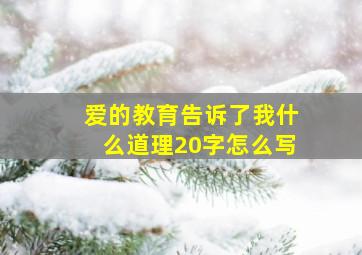 爱的教育告诉了我什么道理20字怎么写